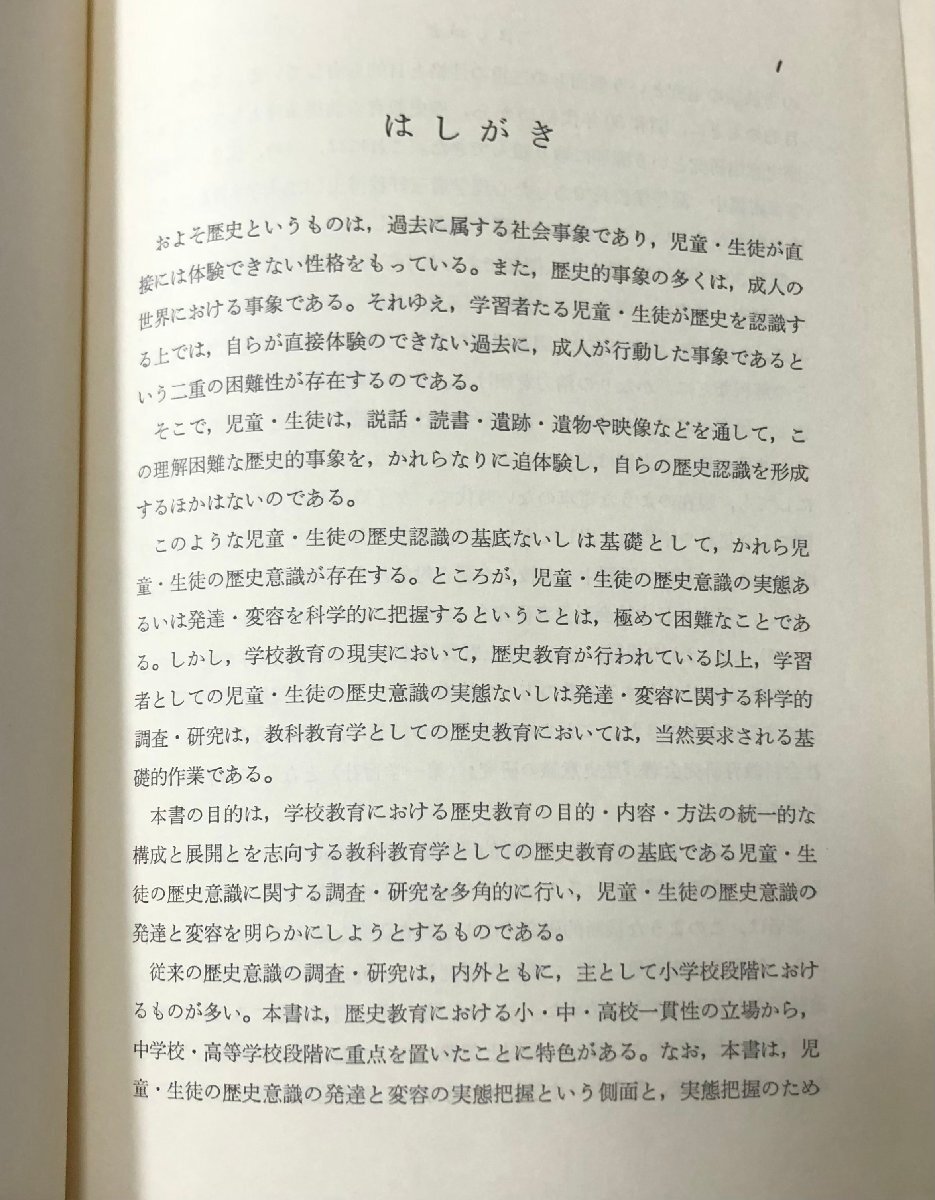 1

はしがき

およそ歴史というものは，過去に属する社会事象であり，児童・生徒が直接には体験できない性格をもっている。また，歴史的事象の多くは，成人の世界における事象である。それゆえ，学習者たる児童・生徒が歴史を認識する上では，自らが直接体験のできない過去に，成人が行動した事象であるという二重の困難性が存在するのである。

そこで，児童・生徒は，説話・読書・遺跡・遺物や映像などを通して，この理解困難な歴史的事象を，かれらなりに追体験し，自らの歴史認識を形成するほかはないのである。

このような児童・生徒の歴史認識の基底ないしは基礎として，かれら児童・生徒の歴史意識が存在する。ところが，児童・生徒の歴史意識の実態あるいは発達・変容を科学的に把握するということは，極めて困難なことである。しかし，学校教育の現実において，歴史教育が行われている以上，学習者としての児童・生徒の歴史意識の実態ないしは発達・変容に関する科学的調査・研究は，教科教育学としての歴史教育においては，当然要求される基礎的作業である。

本書の目的は，学校教育における歴史教育の目的・内容・方法の統一的な構成と展開とを志向する教科教育学としての歴史教育の基底である児童・生徒の歴史意識に関する調査・研究を多角的に行い，児童・生徒の歴史意識の発達と変容を明らかにしようとするものである。

従来の歴史意識の調査・研究は，内外ともに，主として小学校段階におけるものが多い。本書は，歴史教育における小・中・高校一貫性の立場から，中学校・高等学校段階に重点を置いたことに特色がある。なお，本書は，児童・生徒の歴史意識の発達と変容の実態把握という側面と，実態把握のため